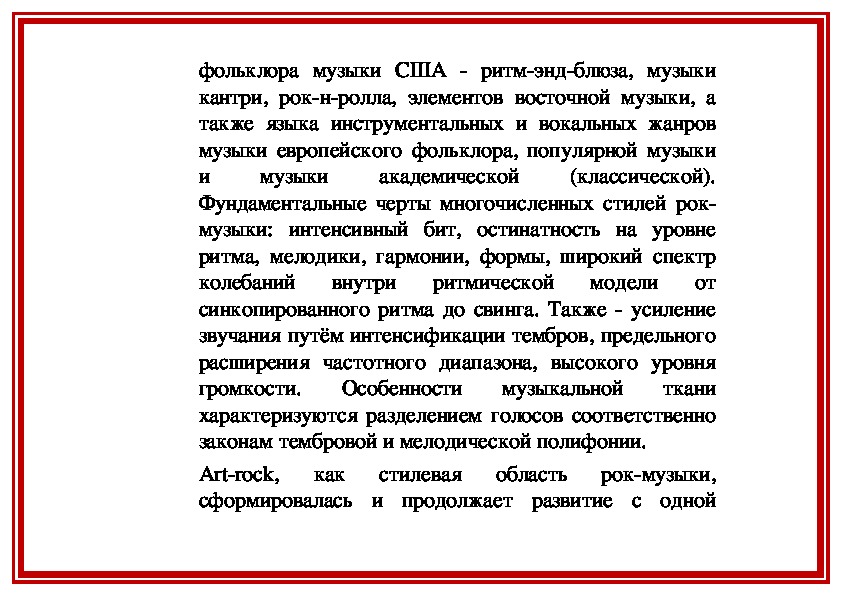 фольклора музыки США - ритм-энд-блюза, музыки кантри, рок-н-ролла, элементов восточной музыки, а также языка инструментальных и вокальных жанров музыки европейского фольклора, популярной музыки и музыки академической (классической). Фундаментальные черты многочисленных стилей рок-музыки: интенсивный бит, остинатность на уровне ритма, мелодики, гармонии, формы, широкий спектр колебаний внутри ритмической модели от синкопированного ритма до свинга. Также - усиление звучания путём интенсификации тембров, предельного расширения частотного диапазона, высокого уровня громкости. Особенности музыкальной ткани характеризуются разделением голосов соответственно законам тембровой и мелодической полифонии.

Art-rock, как стилевая область рок-музыки, сформировалась и продолжает развитие с одной